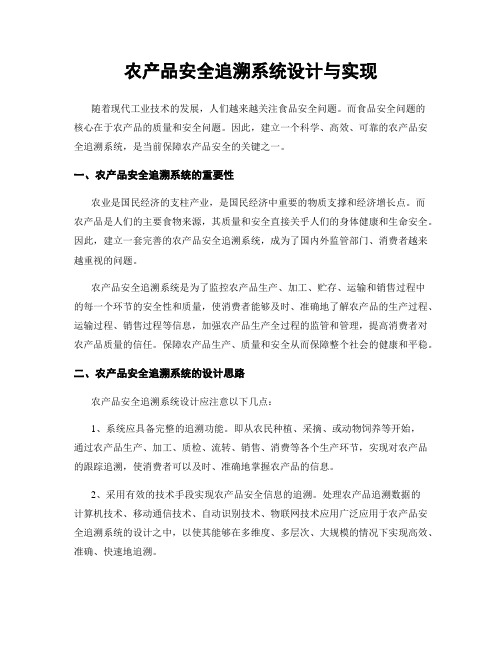 农产品安全追溯系统设计与实现

随着现代工业技术的发展，人们越来越关注食品安全问题。而食品安全问题的核心在于农产品的质量和安全问题。因此，建立一个科学、高效、可靠的农产品安全追溯系统，是当前保障农产品安全的关键之一。

一、农产品安全追溯系统的重要性

农业是国民经济的支柱产业，是国民经济中重要的物质支撑和经济增长点。而农产品是人们的主要食物来源，其质量和安全直接关乎人们的身体健康和生命安全。因此，建立一套完善的农产品安全追溯系统，成为了国内外监管部门、消费者越来越重视的问题。

农产品安全追溯系统是为了监控农产品生产、加工、贮存、运输和销售过程中的每一个环节的安全性和质量，使消费者能够及时、准确地了解农产品的生产过程、运输过程、销售过程等信息，加强农产品生产全过程的监管和管理，提高消费者对农产品质量的信任。保障农产品生产、质量和安全从而保障整个社会的健康和平稳。

二、农产品安全追溯系统的设计思路

农产品安全追溯系统设计应注意以下几点：

1、系统应具备完整的追溯功能。即从农民种植、采摘、或动物饲养等开始，通过农产品生产、加工、质检、流转、销售、消费等各个生产环节，实现对农产品的跟踪追溯，使消费者可以及时、准确地掌握农产品的信息。

2、采用有效的技术手段实现农产品安全信息的追溯。处理农产品追溯数据的计算机技术、移动通信技术、自动识别技术、物联网技术应用广泛应用于农产品安全追溯系统的设计之中，以使其能够在多维度、多层次、大规模的情况下实现高效、准确、快速地追溯。